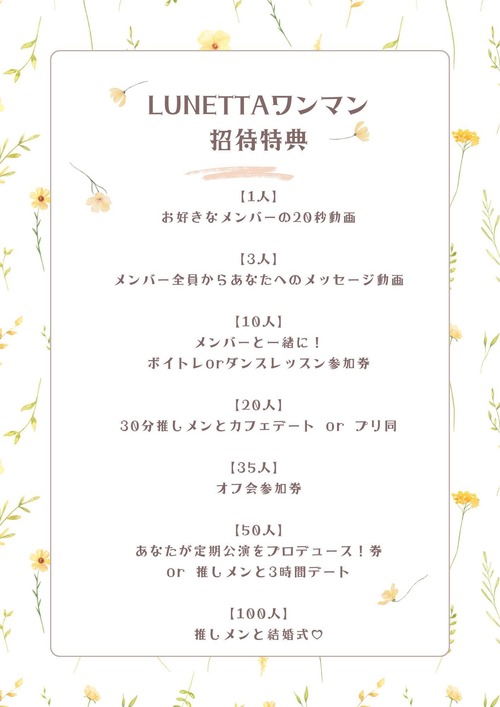 LUNETTAワンマン
招待特典

【1人】
お好きなメンバーの20秒動画

【3人】
メンバー全員からあなたへのメッセージ動画

【10人】
メンバーと一緒に！
ボイトレorダンスレッスン参加券

【20人】
30分推しメンとカフェデート or プリ同

【35人】
オフ会参加券

【50人】
あなたが定期公演をプロデュース！券
or 推しメンと3時間デート

【100人】
推しメンと結婚式♡